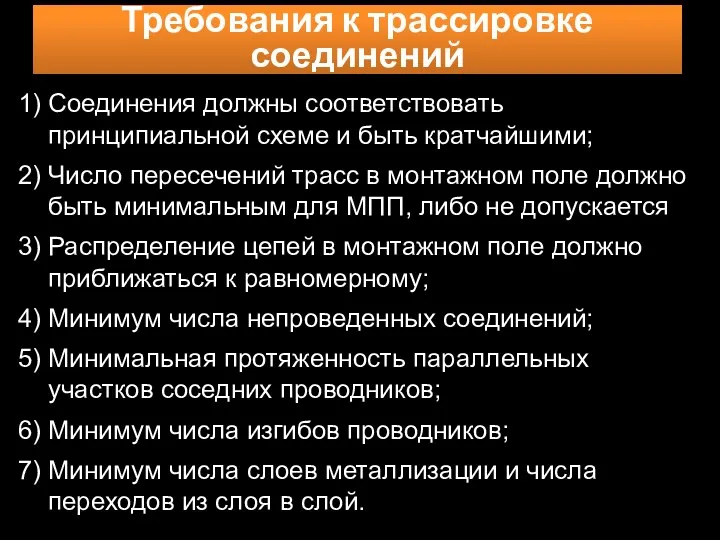 Требования к трассировке соединений

1) Соединения должны соответствовать принципиальной схеме и быть кратчайшими;

2) Число пересечений трасс в монтажном поле должно быть минимальным для МПП, либо не допускается

3) Распределение цепей в монтажном поле должно приближаться к равномерному;

4) Минимум числа непроведенных соединений;

5) Минимальная протяженность параллельных участков соседних проводников;

6) Минимум числа изгибов проводников;

7) Минимум числа слоев металлизации и числа переходов из слоя в слой.